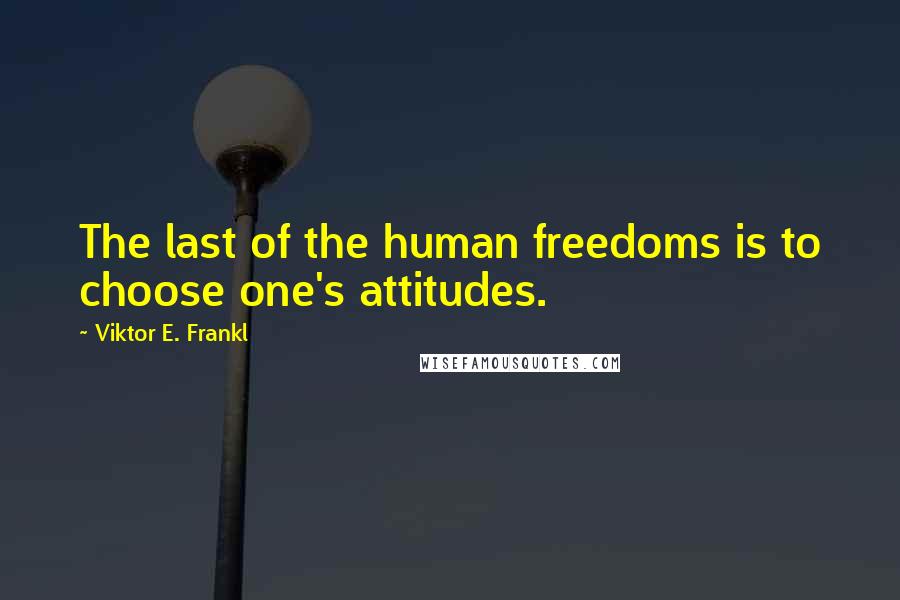 The last of the human freedoms is to choose one's attitudes.

~ Viktor E. Frankl

WISEFAMOUSQUOTES.COM